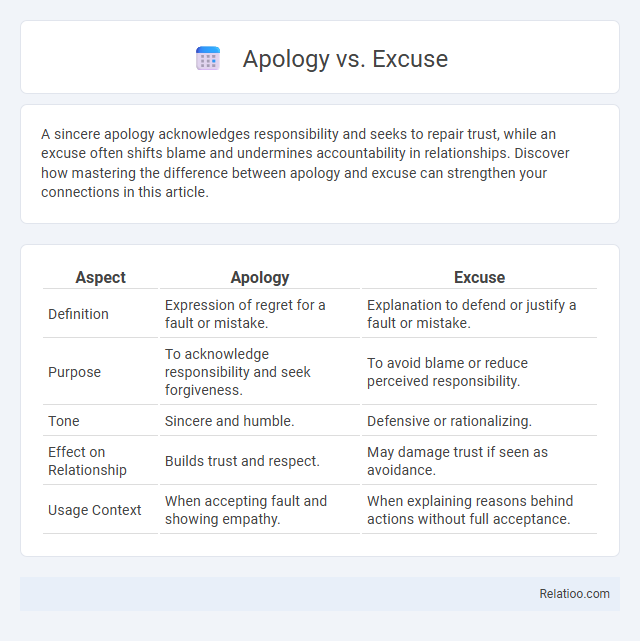 Apology vs. Excuse

A sincere apology acknowledges responsibility and seeks to repair trust, while an excuse often shifts blame and undermines accountability in relationships. Discover how mastering the difference between apology and excuse can strengthen your connections in this article.

| Aspect | Apology | Excuse |
|---|---|---|
| Definition | Expression of regret for a fault or mistake. | Explanation to defend or justify a fault or mistake. |
| Purpose | To acknowledge responsibility and seek forgiveness. | To avoid blame or reduce perceived responsibility. |
| Tone | Sincere and humble. | Defensive or rationalizing. |
| Effect on Relationship | Builds trust and respect. | May damage trust if seen as avoidance. |
| Usage Context | When accepting fault and showing empathy. | When explaining reasons behind actions without full acceptance. |

Relatioo.com